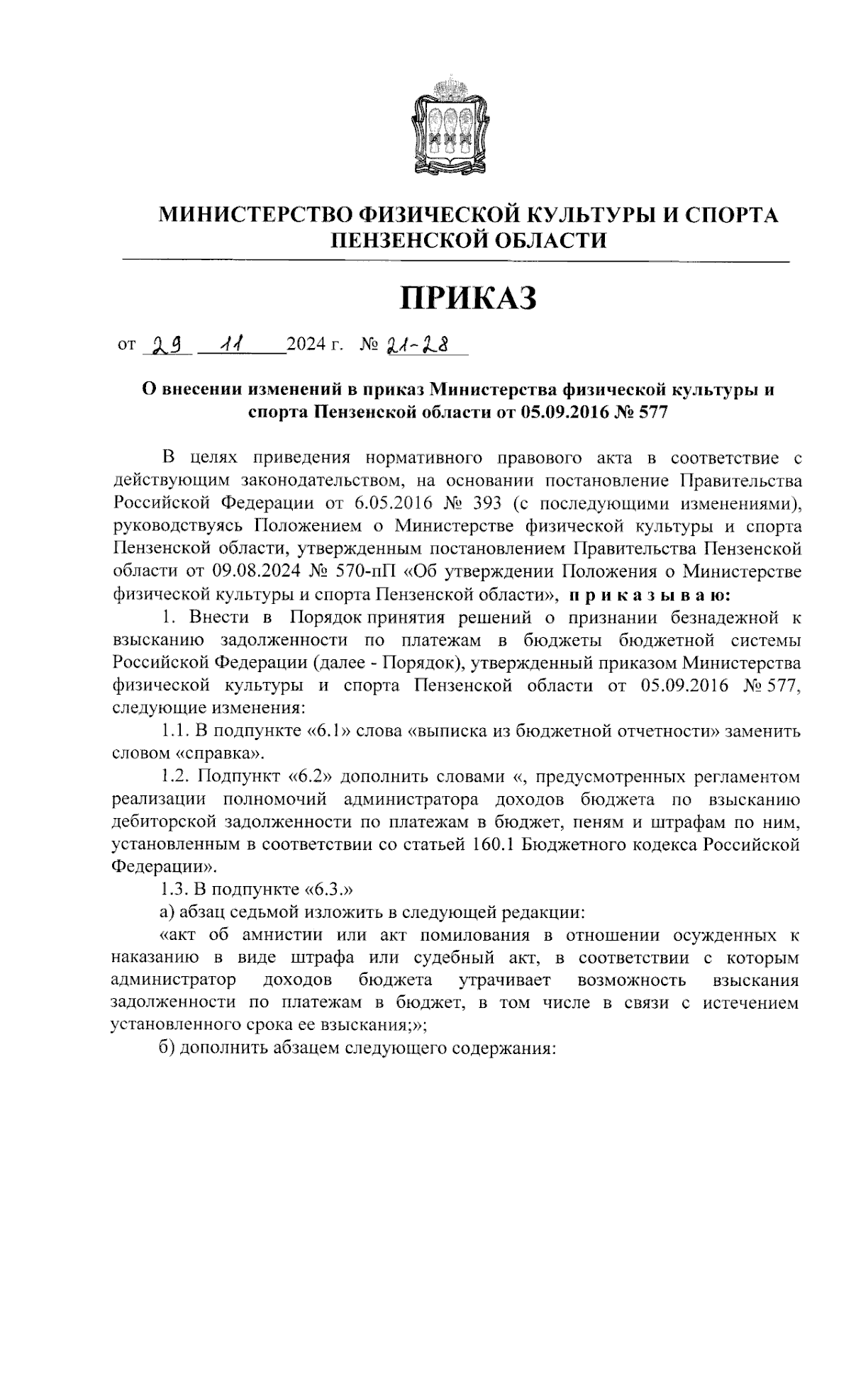 МИНИСТЕРСТВО ФИЗИЧЕСКОЙ КУЛЬТУРЫ И СПОРТА ПЕНЗЕНСКОЙ ОБЛАСТИ

ПРИКАЗ

от 29 11 2024 г. № 21-28

О внесении изменений в приказ Министерства физической культуры и спорта Пензенской области от 05.09.2016 № 577

В целях приведения нормативного правового акта в соответствие с действующим законодательством, на основании постановление Правительства Российской Федерации от 6.05.2016 № 393 (с последующими изменениями), руководствуясь Положением о Министерстве физической культуры и спорта Пензенской области, утвержденным постановлением Правительства Пензенской области от 09.08.2024 № 570-пП «Об утверждении Положения о Министерстве физической культуры и спорта Пензенской области», приказываю:

1. Внести в Порядок принятия решений о признании безнадежной к взысканию задолженности по платежам в бюджеты бюджетной системы Российской Федерации (далее - Порядок), утвержденный приказом Министерства физической культуры и спорта Пензенской области от 05.09.2016 № 577, следующие изменения:

1.1. В подпункте «6.1» слова «выписка из бюджетной отчетности» заменить словом «справка».

1.2. Подпункт «6.2» дополнить словами «, предусмотренных регламентом реализации полномочий администратора доходов бюджета по взысканию дебиторской задолженности по платежам в бюджет, пеням и штрафам по ним, установленным в соответствии со статьей 160.1 Бюджетного кодекса Российской Федерации».

1.3. В подпункте «6.3.»

а) абзац седьмой изложить в следующей редакции:

«акт об амнистии или акт помилования в отношении осужденных к наказанию в виде штрафа или судебный акт, в соответствии с которым администратор доходов бюджета утрачивает возможность взыскания задолженности по платежам в бюджет, в том числе в связи с истечением установленного срока ее взыскания;»;

б) дополнить абзацем следующего содержания: